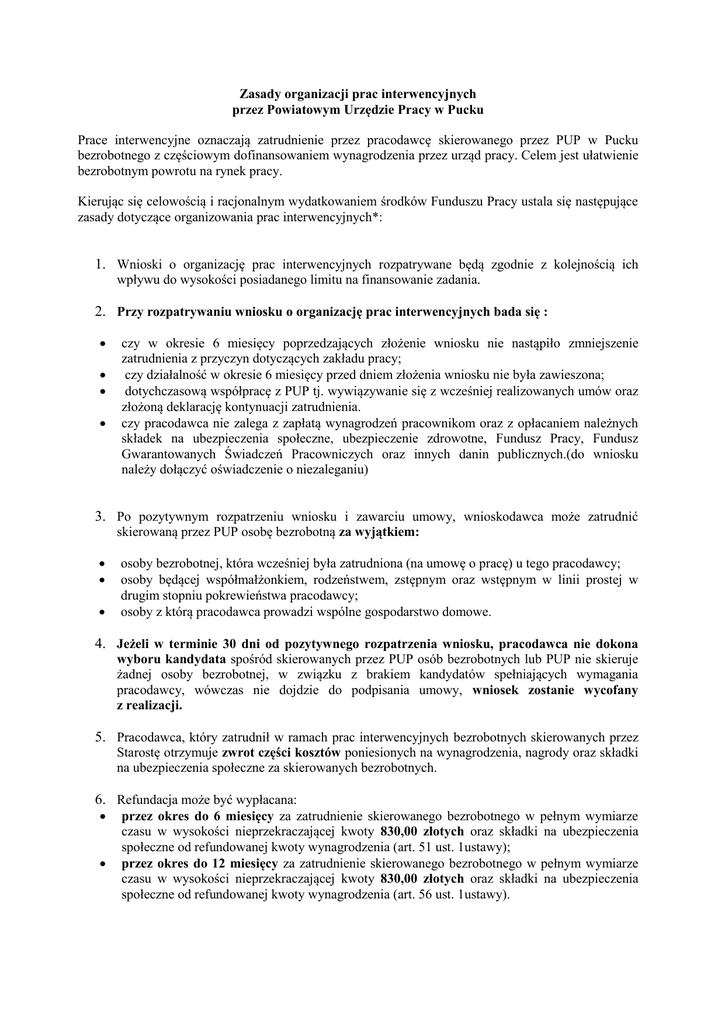 Zasady organizacji prac interwencyjnych
przez Powiatowym Urzędzie Pracy w Pucku

Prace interwencyjne oznaczają zatrudnienie przez pracodawcę skierowanego przez PUP w Pucku bezrobotnego z częściowym dofinansowaniem wynagrodzenia przez urząd pracy. Celem jest ułatwienie bezrobotnym powrotu na rynek pracy.

Kierując się celowością i racjonalnym wydatkowaniem środków Funduszu Pracy ustala się następujące zasady dotyczące organizowania prac interwencyjnych*:

1. Wnioski o organizację prac interwencyjnych rozpatrywane będą zgodnie z kolejnością ich wpływu do wysokości posiadanego limitu na finansowanie zadania.

2. Przy rozpatrywaniu wniosku o organizację prac interwencyjnych bada się :

• czy w okresie 6 miesięcy poprzedzających złożenie wniosku nie nastąpiło zmniejszenie zatrudnienia z przyczyn dotyczących zakładu pracy;
• czy działalność w okresie 6 miesięcy przed dniem złożenia wniosku nie była zawieszona;
• dotychczasową współpracę z PUP tj. wywiązywanie się z wcześniej realizowanych umów oraz złożoną deklarację kontynuacji zatrudnienia.
• czy pracodawca nie zalega z zapłatą wynagrodzeń pracownikom oraz z opłacaniem należnych składek na ubezpieczenia społeczne, ubezpieczenie zdrowotne, Fundusz Pracy, Fundusz Gwarantowanych Świadczeń Pracowniczych oraz innych danin publicznych.(do wniosku należy dołączyć oświadczenie o niezaleganiu)

3. Po pozytywnym rozpatrzeniu wniosku i zawarciu umowy, wnioskodawca może zatrudnić skierowaną przez PUP osobę bezrobotną za wyjątkiem:

• osoby bezrobotnej, która wcześniej była zatrudniona (na umowę o pracę) u tego pracodawcy;
• osoby będącej współmałżonkiem, rodzeństwem, zstępnym oraz wstępnym w linii prostej w drugim stopniu pokrewieństwa pracodawcy;
• osoby z którą pracodawca prowadzi wspólne gospodarstwo domowe.

4. Jeżeli w terminie 30 dni od pozytywnego rozpatrzenia wniosku, pracodawca nie dokona wyboru kandydata spośród skierowanych przez PUP osób bezrobotnych lub PUP nie skieruje żadnej osoby bezrobotnej, w związku z brakiem kandydatów spełniających wymagania pracodawcy, wówczas nie dojdzie do podpisania umowy, wniosek zostanie wycofany z realizacji.

5. Pracodawca, który zatrudnił w ramach prac interwencyjnych bezrobotnych skierowanych przez Starostę otrzymuje zwrot części kosztów poniesionych na wynagrodzenia, nagrody oraz składki na ubezpieczenia społeczne za skierowanych bezrobotnych.

6. Refundacja może być wypłacana:
• przez okres do 6 miesięcy za zatrudnienie skierowanego bezrobotnego w pełnym wymiarze czasu w wysokości nieprzekraczającej kwoty 830,00 złotych oraz składki na ubezpieczenia społeczne od refundowanej kwoty wynagrodzenia (art. 51 ust. 1ustawy);
• przez okres do 12 miesięcy za zatrudnienie skierowanego bezrobotnego w pełnym wymiarze czasu w wysokości nieprzekraczającej kwoty 830,00 złotych oraz składki na ubezpieczenia społeczne od refundowanej kwoty wynagrodzenia (art. 56 ust. 1ustawy).